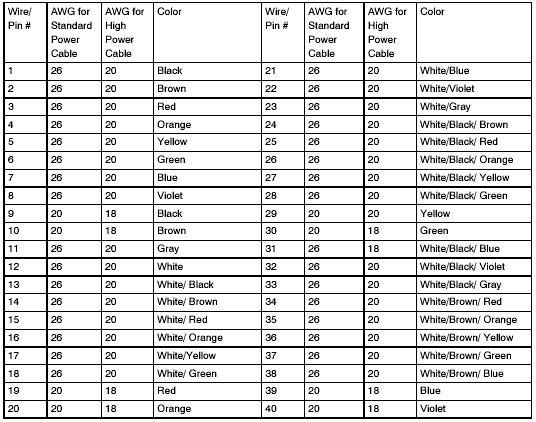 | Wire/ Pin # | AWG for Standard Power Cable | AWG for High Power Cable | Color | Wire/ Pin # | AWG for Standard Power Cable | AWG for High Power Cable | Color |
|---|---|---|---|---|---|---|---|
| 1 | 26 | 20 | Black | 21 | 26 | 20 | White/Blue |
| 2 | 26 | 20 | Brown | 22 | 26 | 20 | White/Violet |
| 3 | 26 | 20 | Red | 23 | 26 | 20 | White/Gray |
| 4 | 26 | 20 | Orange | 24 | 26 | 20 | White/Black/ Brown |
| 5 | 26 | 20 | Yellow | 25 | 26 | 20 | White/Black/ Red |
| 6 | 26 | 20 | Green | 26 | 26 | 20 | White/Black/ Orange |
| 7 | 26 | 20 | Blue | 27 | 26 | 20 | White/Black/ Yellow |
| 8 | 26 | 20 | Violet | 28 | 26 | 20 | White/Black/ Green |
| 9 | 20 | 18 | Black | 29 | 20 | 20 | Yellow |
| 10 | 20 | 18 | Brown | 30 | 20 | 18 | Green |
| 11 | 26 | 20 | Gray | 31 | 26 | 18 | White/Black/ Blue |
| 12 | 26 | 20 | White | 32 | 26 | 20 | White/Black/ Violet |
| 13 | 26 | 20 | White/ Black | 33 | 26 | 20 | White/Black/ Gray |
| 14 | 26 | 20 | White/ Brown | 34 | 26 | 20 | White/Brown/ Red |
| 15 | 26 | 20 | White/ Red | 35 | 26 | 20 | White/Brown/ Orange |
| 16 | 26 | 20 | White/ Orange | 36 | 26 | 20 | White/Brown/ Yellow |
| 17 | 26 | 20 | White/Yellow | 37 | 26 | 20 | White/Brown/ Green |
| 18 | 26 | 20 | White/ Green | 38 | 26 | 20 | White/Brown/ Blue |
| 19 | 20 | 18 | Red | 39 | 20 | 18 | Blue |
| 20 | 20 | 18 | Orange | 40 | 20 | 18 | Violet |